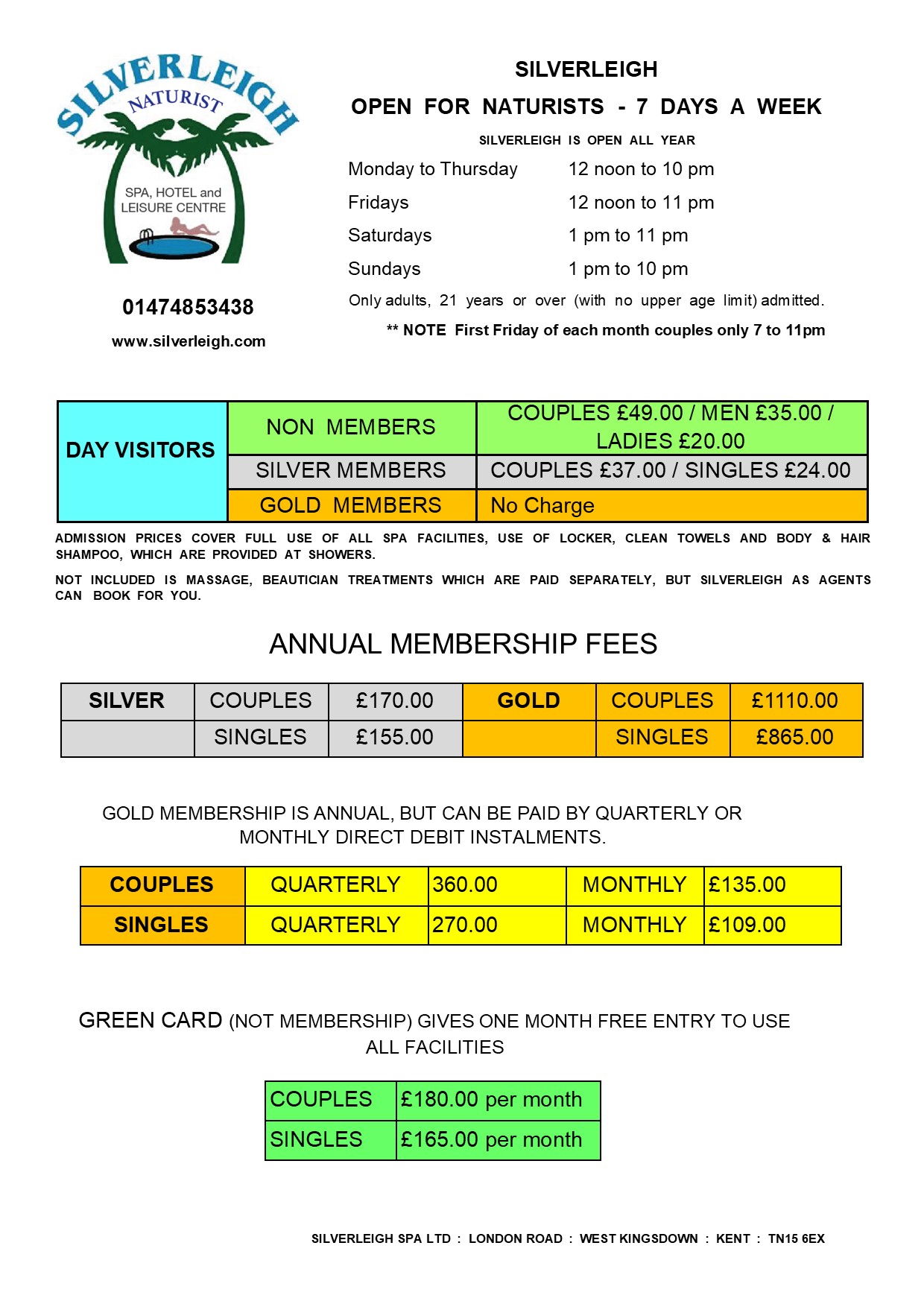 SILVERLEIGH
NATURIST
SPA, HOTEL and
LEISURE CENTRE

01474853438

www.silverleigh.com

SILVERLEIGH

OPEN FOR NATURISTS - 7 DAYS A WEEK

SILVERLEIGH IS OPEN ALL YEAR

Monday to Thursday 12 noon to 10 pm
Fridays 12 noon to 11 pm
Saturdays 1 pm to 11 pm
Sundays 1 pm to 10 pm

Only adults, 21 years or over (with no upper age limit) admitted.

** NOTE First Friday of each month couples only 7 to 11pm

| DAY VISITORS | NON MEMBERS | COUPLES £49.00 / MEN £35.00 / LADIES £20.00 |
|---|---|---|
| | SILVER MEMBERS | COUPLES £37.00 / SINGLES £24.00 |
| | GOLD MEMBERS | No Charge |

ADMISSION PRICES COVER FULL USE OF ALL SPA FACILITIES, USE OF LOCKER, CLEAN TOWELS AND BODY & HAIR SHAMPOO, WHICH ARE PROVIDED AT SHOWERS.

NOT INCLUDED IS MASSAGE, BEAUTICIAN TREATMENTS WHICH ARE PAID SEPARATELY, BUT SILVERLEIGH AS AGENTS CAN BOOK FOR YOU.

ANNUAL MEMBERSHIP FEES

| SILVER | COUPLES | £170.00 | GOLD | COUPLES | £1110.00 |
|---|---|---|---|---|---|
| | SINGLES | £155.00 | | SINGLES | £865.00 |

GOLD MEMBERSHIP IS ANNUAL, BUT CAN BE PAID BY QUARTERLY OR MONTHLY DIRECT DEBIT INSTALMENTS.

| COUPLES | QUARTERLY | 360.00 | MONTHLY | £135.00 |
|---|---|---|---|---|
| SINGLES | QUARTERLY | 270.00 | MONTHLY | £109.00 |

GREEN CARD (NOT MEMBERSHIP) GIVES ONE MONTH FREE ENTRY TO USE ALL FACILITIES

| COUPLES | £180.00 per month |
|---|---|
| SINGLES | £165.00 per month |

SILVERLEIGH SPA LTD : LONDON ROAD : WEST KINGSDOWN : KENT : TN15 6EX